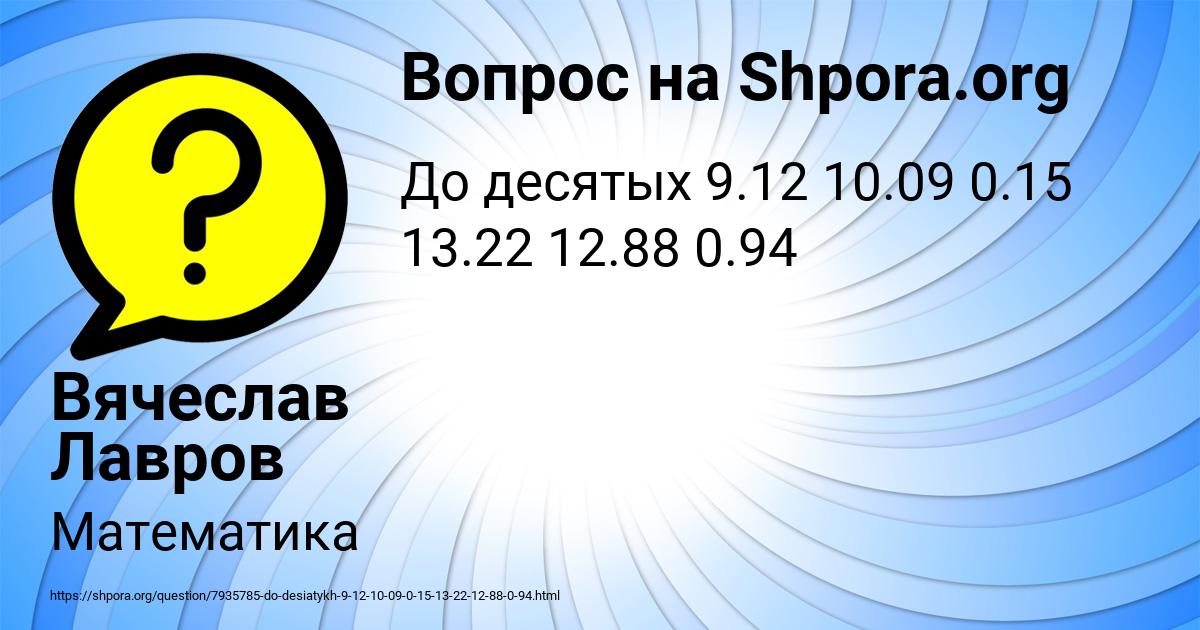 Вопрос на Shpora.org

До десятых 9.12 10.09 0.15 13.22 12.88 0.94

Вячеслав Лавров

Математика

https://shpora.org/question/7935785-do-desiatykh-9-12-10-09-0-15-13-22-12-88-0-94.html